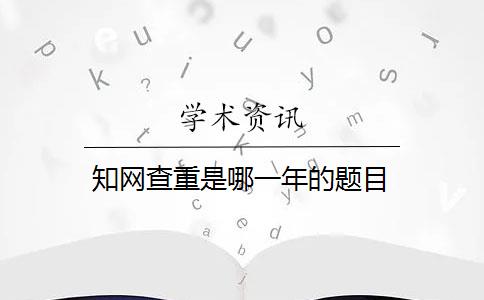 学术资讯

知网查重是哪一年的题目